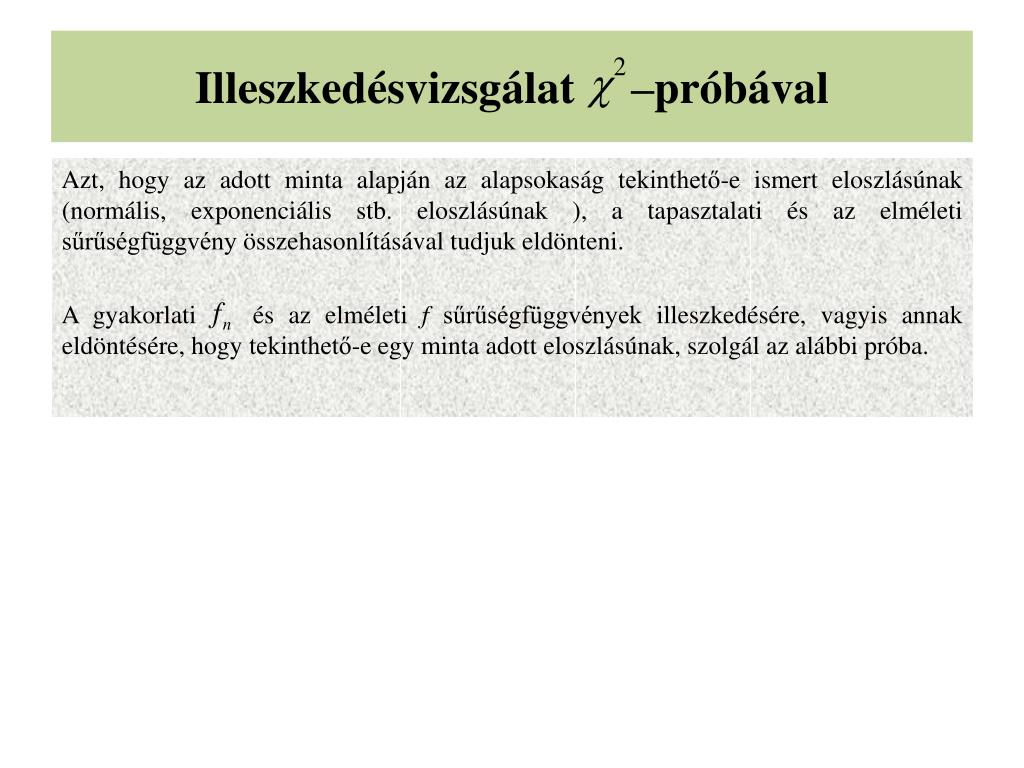 Illeszkedésvizsgálat $\chi^2$ –próbával

Azt, hogy az adott minta alapján az alapsokaság tekinthető-e ismert eloszlásúnak (normális, exponenciális stb. eloszlásúnak ), a tapasztalati és az elméleti sűrűségfüggvény összehasonlításával tudjuk eldönteni.

A gyakorlati $f_n$ és az elméleti $f$ sűrűségfüggvények illeszkedésére, vagyis annak eldöntésére, hogy tekinthető-e egy minta adott eloszlásúnak, szolgál az alábbi próba.